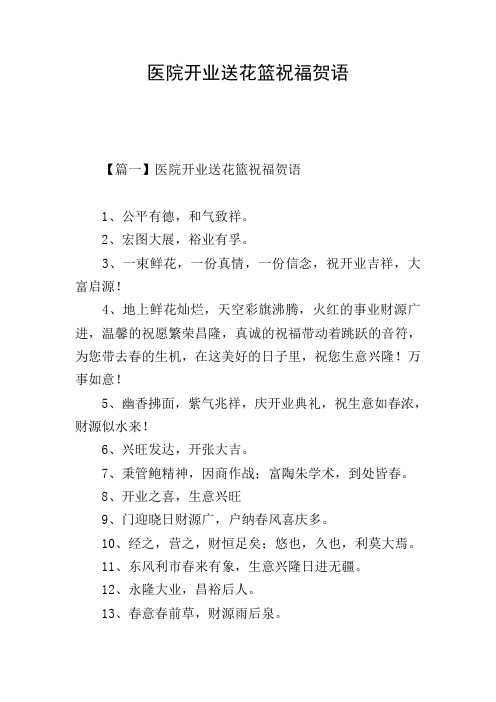 医院开业送花篮祝福贺语

【篇一】医院开业送花篮祝福贺语

1、公平有德，和气致祥。

2、宏图大展，裕业有孚。

3、一束鲜花，一份真情，一份信念，祝开业吉祥，大富启源！

4、地上鲜花灿烂，天空彩旗沸腾，火红的事业财源广进，温馨的祝愿繁荣昌隆，真诚的祝福带动着跳跃的音符，为您带去春的生机，在这美好的日子里，祝您生意兴隆！万事如意！

5、幽香拂面，紫气兆祥，庆开业典礼，祝生意如春浓，财源似水来！

6、兴旺发达，开张大吉。

7、秉管鲍精神，因商作战；富陶朱学术，到处皆春。

8、开业之喜，生意兴旺

9、门迎晓日财源广，户纳春风喜庆多。

10、经之，营之，财恒足矣；悠也，久也，利莫大焉。

11、东风利市春来有象，生意兴隆日进无疆。

12、永隆大业，昌裕后人。

13、春意春前草，财源雨后泉。